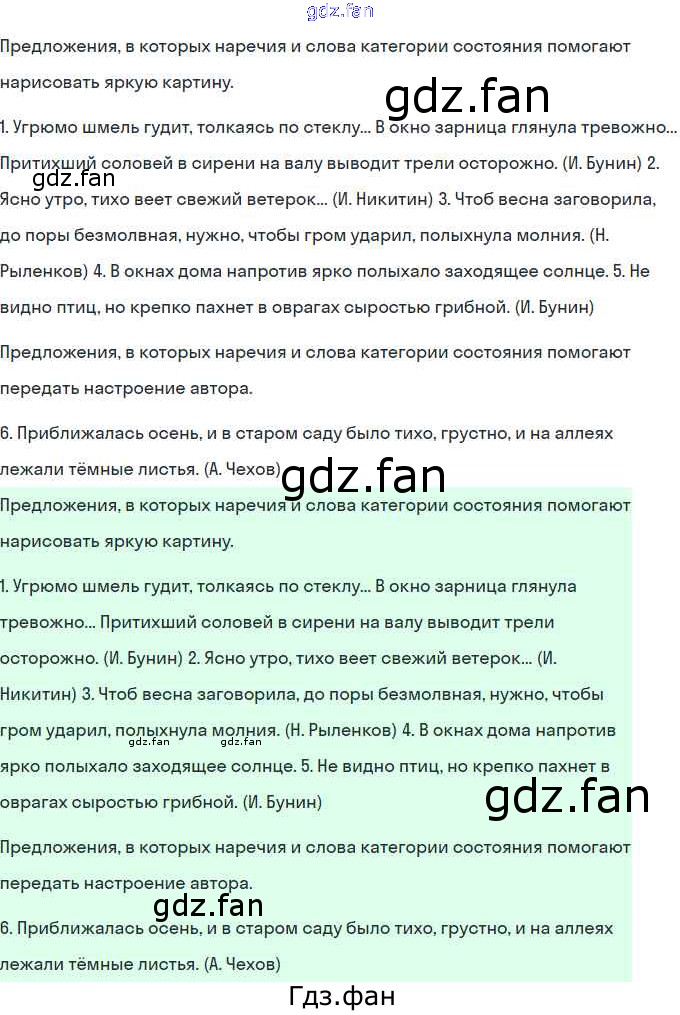 Предложения, в которых наречия и слова категории состояния помогают нарисовать яркую картину.

1. Угрюмо шмель гудит, толкаясь по стеклу... В окно зарница глянула тревожно... Притихший соловей в сирени на валу выводит трели осторожно. (И. Бунин) 2. Ясно утро, тихо веет свежий ветерок... (И. Никитин) 3. Чтоб весна заговорила, до поры безмолвная, нужно, чтобы гром ударил, полыхнула молния. (Н. Рыленков) 4. В окнах дома напротив ярко полыхало заходящее солнце. 5. Не видно птиц, но крепко пахнет в оврагах сыростью грибной. (И. Бунин)

Предложения, в которых наречия и слова категории состояния помогают передать настроение автора.

6. Приближалась осень, и в старом саду было тихо, грустно, и на аллеях лежали тёмные листья. (А. Чехов)

Предложения, в которых наречия и слова категории состояния помогают нарисовать яркую картину.

1. Угрюмо шмель гудит, толкаясь по стеклу... В окно зарница глянула тревожно... Притихший соловей в сирени на валу выводит трели осторожно. (И. Бунин) 2. Ясно утро, тихо веет свежий ветерок... (И. Никитин) 3. Чтоб весна заговорила, до поры безмолвная, нужно, чтобы гром ударил, полыхнула молния. (Н. Рыленков) 4. В окнах дома напротив ярко полыхало заходящее солнце. 5. Не видно птиц, но крепко пахнет в оврагах сыростью грибной. (И. Бунин)

Предложения, в которых наречия и слова категории состояния помогают передать настроение автора.

6. Приближалась осень, и в старом саду было тихо, грустно, и на аллеях лежали тёмные листья. (А. Чехов)

Гдз.фан

gdz.fan